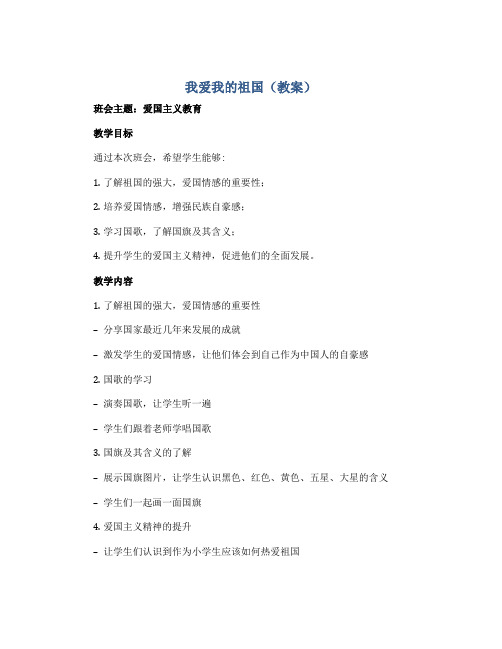 我爱我的祖国（教案）

班会主题：爱国主义教育

教学目标

通过本次班会，希望学生能够：

1. 了解祖国的强大，爱国情感的重要性；

2. 培养爱国情感，增强民族自豪感；

3. 学习国歌，了解国旗及其含义；

4. 提升学生的爱国主义精神，促进他们的全面发展。

教学内容

1. 了解祖国的强大，爱国情感的重要性

- 分享国家最近几年来发展的成就

- 激发学生的爱国情感，让他们体会到自己作为中国人的自豪感

2. 国歌的学习

- 演奏国歌，让学生听一遍

- 学生们跟着老师学唱国歌

3. 国旗及其含义的了解

- 展示国旗图片，让学生认识黑色、红色、黄色、五星、大星的含义

- 学生们一起画一面国旗

4. 爱国主义精神的提升

- 让学生们认识到作为小学生应该如何热爱祖国